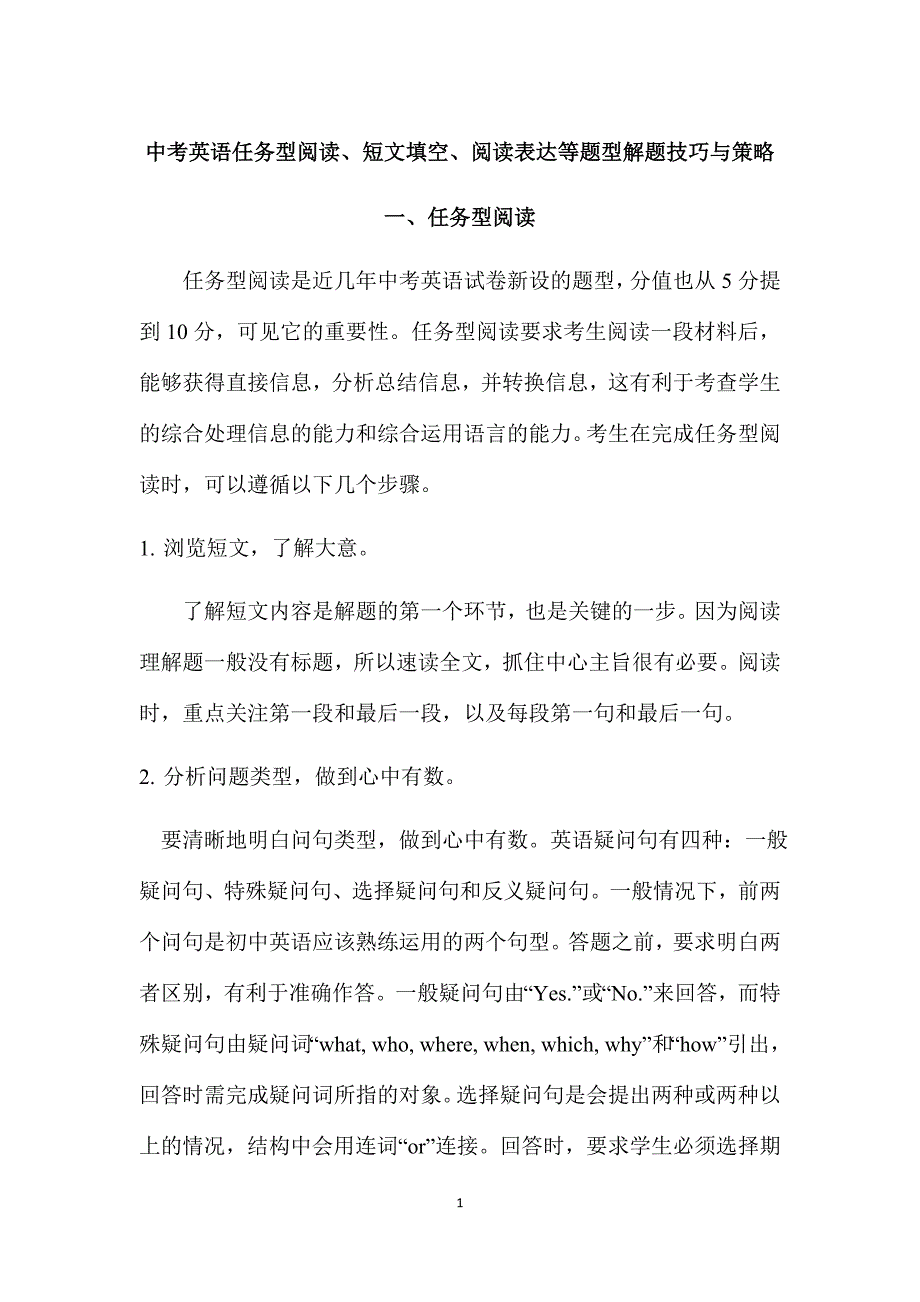 中考英语任务型阅读、短文填空、阅读表达等题型解题技巧与策略

一、任务型阅读

任务型阅读是近几年中考英语试卷新设的题型，分值也从 5 分提到 10 分，可见它的重要性。任务型阅读要求考生阅读一段材料后，能够获得直接信息，分析总结信息，并转换信息，这有利于考查学生的综合处理信息的能力和综合运用语言的能力。考生在完成任务型阅读时，可以遵循以下几个步骤。

1. 浏览短文，了解大意。

了解短文内容是解题的第一个环节，也是关键的一步。因为阅读理解题一般没有标题，所以速读全文，抓住中心主旨很有必要。阅读时，重点关注第一段和最后一段，以及每段第一句和最后一句。

2. 分析问题类型，做到心中有数。

要清晰地明白问句类型，做到心中有数。英语疑问句有四种：一般疑问句、特殊疑问句、选择疑问句和反义疑问句。一般情况下，前两个问句是初中英语应该熟练运用的两个句型。答题之前，要求明白两者区别，有利于准确作答。一般疑问句由“Yes.”或“No.”来回答，而特殊疑问句由疑问词“what, who, where, when, which, why”和“how”引出，回答时需完成疑问词所指的对象。选择疑问句是会提出两种或两种以上的情况，结构中会用连词“or”连接。回答时，要求学生必须选择期

1